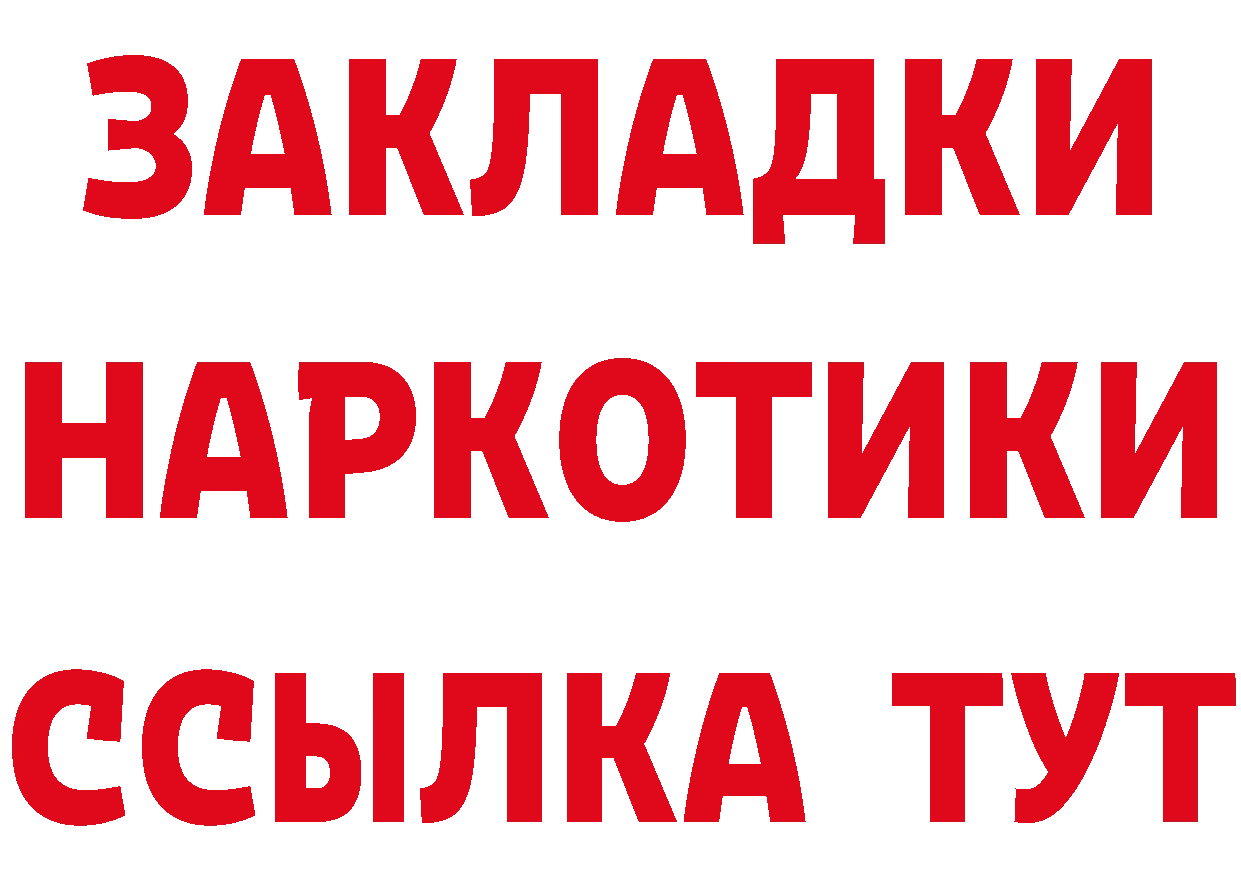 ЗАКЛАДКИ
НАРКОТИКИ
ССЫЛКА ТУТ